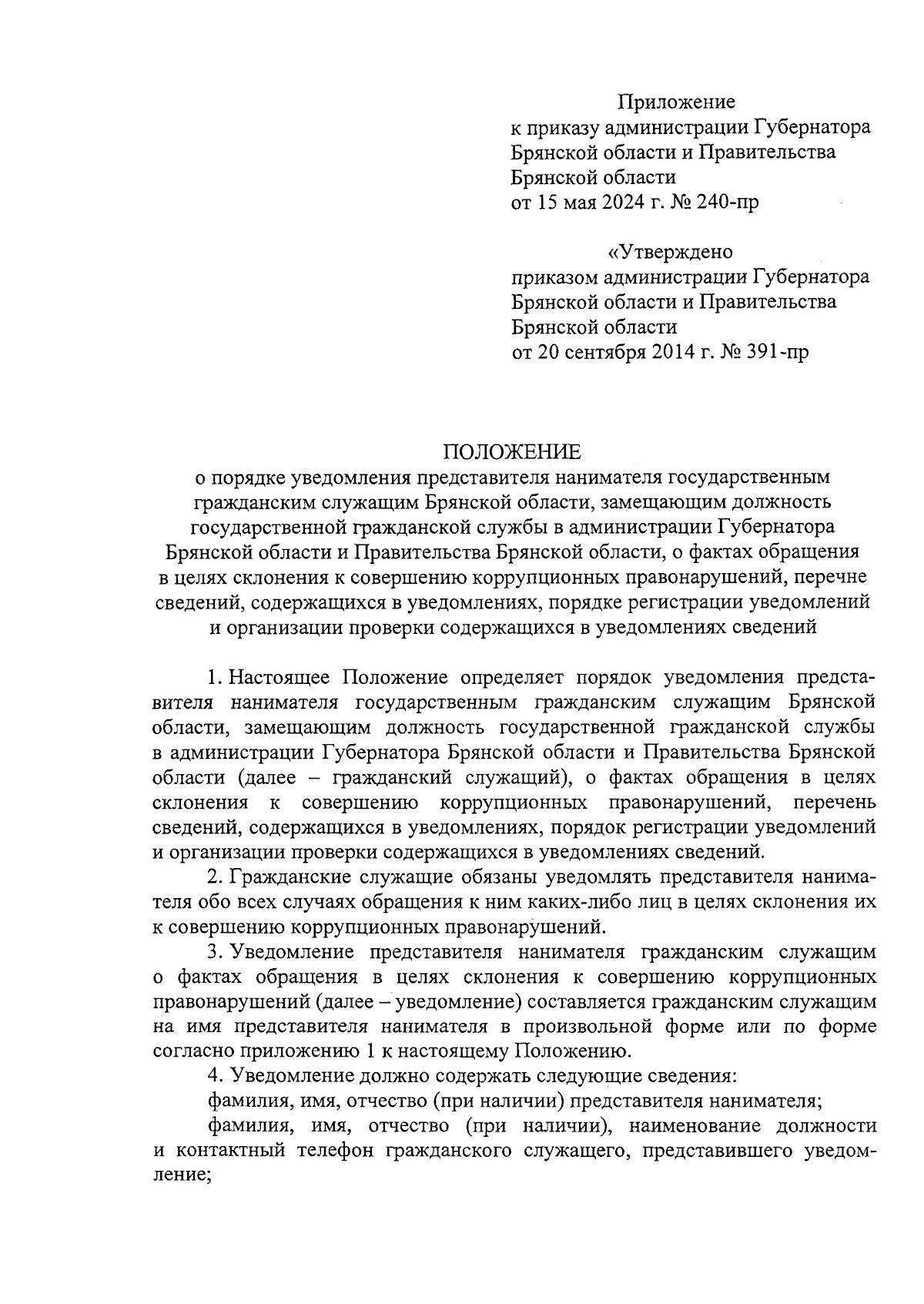 Приложение
к приказу администрации Губернатора Брянской области и Правительства Брянской области
от 15 мая 2024 г. № 240-пр

«Утверждено
приказом администрации Губернатора Брянской области и Правительства Брянской области
от 20 сентября 2014 г. № 391-пр

ПОЛОЖЕНИЕ
о порядке уведомления представителя нанимателя государственным гражданским служащим Брянской области, замещающим должность государственной гражданской службы в администрации Губернатора Брянской области и Правительства Брянской области, о фактах обращения в целях склонения к совершению коррупционных правонарушений, перечне сведений, содержащихся в уведомлениях, порядке регистрации уведомлений и организации проверки содержащихся в уведомлениях сведений

1. Настоящее Положение определяет порядок уведомления представителя нанимателя государственным гражданским служащим Брянской области, замещающим должность государственной гражданской службы в администрации Губернатора Брянской области и Правительства Брянской области (далее – гражданский служащий), о фактах обращения в целях склонения к совершению коррупционных правонарушений, перечень сведений, содержащихся в уведомлениях, порядок регистрации уведомлений и организации проверки содержащихся в уведомлениях сведений.

2. Гражданские служащие обязаны уведомлять представителя нанимателя обо всех случаях обращения к ним каких-либо лиц в целях склонения их к совершению коррупционных правонарушений.

3. Уведомление представителя нанимателя гражданским служащим о фактах обращения в целях склонения к совершению коррупционных правонарушений (далее – уведомление) составляется гражданским служащим на имя представителя нанимателя в произвольной форме или по форме согласно приложению 1 к настоящему Положению.

4. Уведомление должно содержать следующие сведения:

фамилия, имя, отчество (при наличии) представителя нанимателя;

фамилия, имя, отчество (при наличии), наименование должности и контактный телефон гражданского служащего, представившего уведомление;